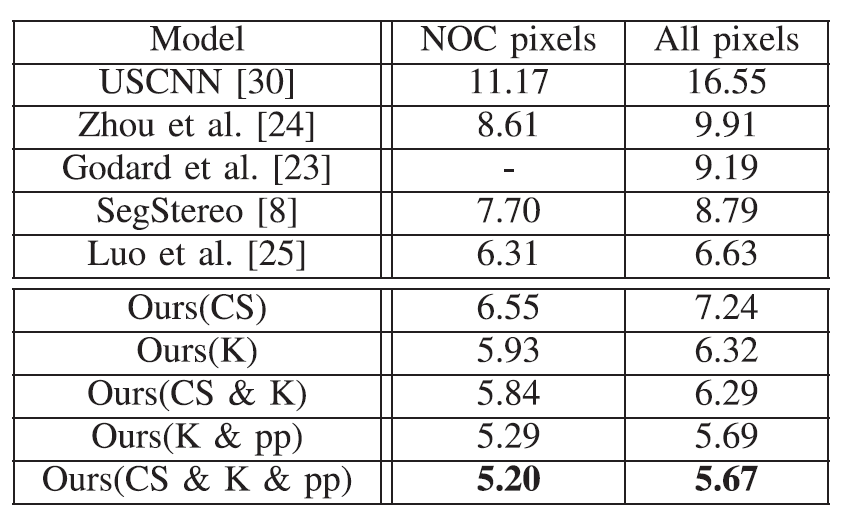 | Model | NOC pixels | All pixels |
|---|---|---|
| USCNN [30] | 11.17 | 16.55 |
| Zhou et al. [24] | 8.61 | 9.91 |
| Godard et al. [23] | - | 9.19 |
| SegStereo [8] | 7.70 | 8.79 |
| Luo et al. [25] | 6.31 | 6.63 |
| Ours(CS) | 6.55 | 7.24 |
| Ours(K) | 5.93 | 6.32 |
| Ours(CS & K) | 5.84 | 6.29 |
| Ours(K & pp) | 5.29 | 5.69 |
| Ours(CS & K & pp) | **5.20** | **5.67** |